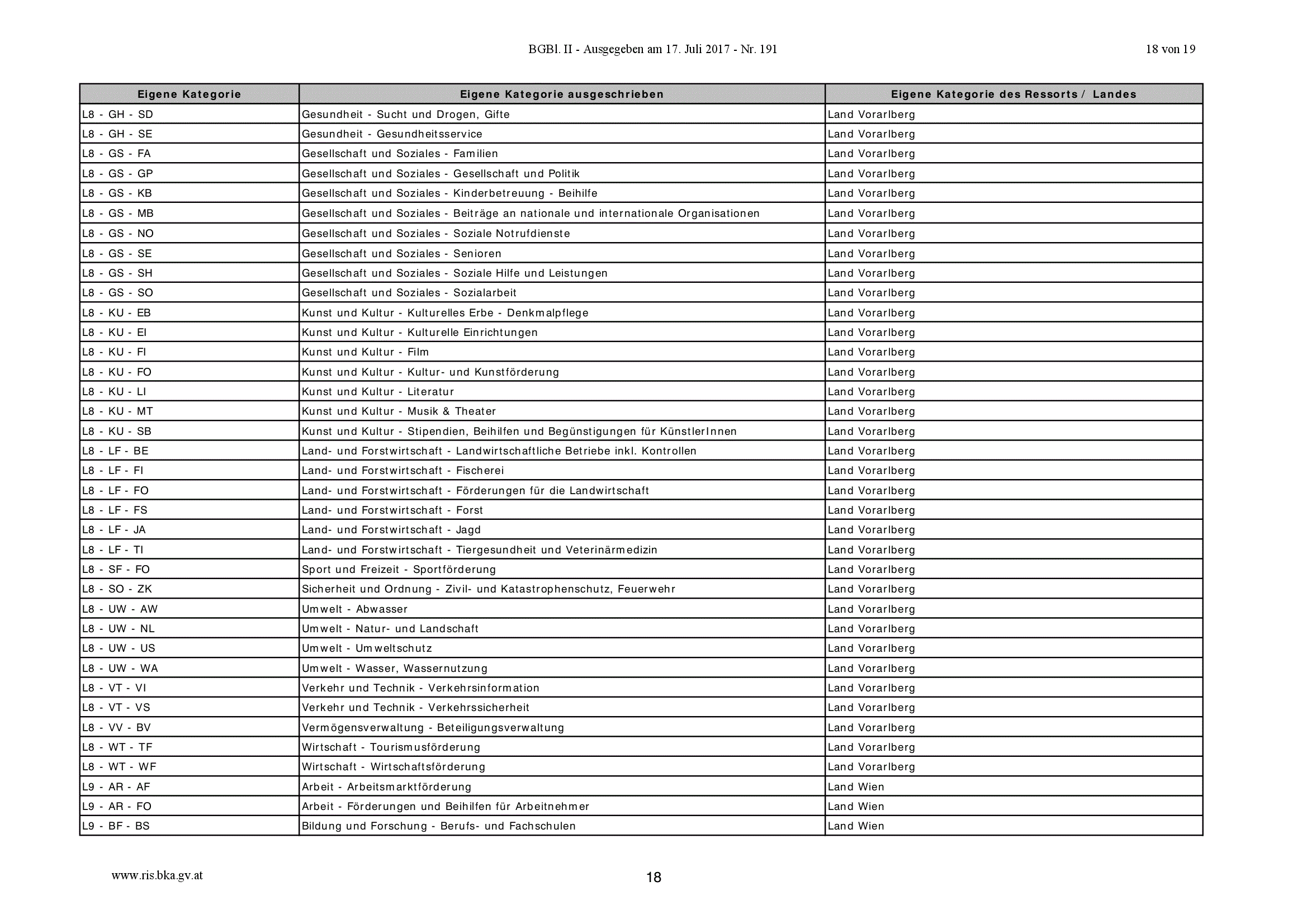 BGBl. II - Ausgegeben am 17. Juli 2017 - Nr. 191

18 von 19

| Eigene Kategorie | Eigene Kategorie ausgeschrieben | Eigene Kategorie des Ressorts / Landes |
|---|---|---|
| L8 - GH - SD | Gesundheit - Sucht und Drogen, Gifte | Land Vorarlberg |
| L8 - GH - SE | Gesundheit - Gesundheitsservice | Land Vorarlberg |
| L8 - GS - FA | Gesellschaft und Soziales - Familien | Land Vorarlberg |
| L8 - GS - GP | Gesellschaft und Soziales - Gesellschaft und Politik | Land Vorarlberg |
| L8 - GS - KB | Gesellschaft und Soziales - Kinderbetreuung - Beihilfe | Land Vorarlberg |
| L8 - GS - MB | Gesellschaft und Soziales - Beiträge an nationale und internationale Organisationen | Land Vorarlberg |
| L8 - GS - NO | Gesellschaft und Soziales - Soziale Notrufdienste | Land Vorarlberg |
| L8 - GS - SE | Gesellschaft und Soziales - Senioren | Land Vorarlberg |
| L8 - GS - SH | Gesellschaft und Soziales - Soziale Hilfe und Leistungen | Land Vorarlberg |
| L8 - GS - SO | Gesellschaft und Soziales - Sozialarbeit | Land Vorarlberg |
| L8 - KU - EB | Kunst und Kultur - Kulturelles Erbe - Denkmalpflege | Land Vorarlberg |
| L8 - KU - EI | Kunst und Kultur - Kulturelle Einrichtungen | Land Vorarlberg |
| L8 - KU - FI | Kunst und Kultur - Film | Land Vorarlberg |
| L8 - KU - FO | Kunst und Kultur - Kultur- und Kunstförderung | Land Vorarlberg |
| L8 - KU - LI | Kunst und Kultur - Literatur | Land Vorarlberg |
| L8 - KU - MT | Kunst und Kultur - Musik & Theater | Land Vorarlberg |
| L8 - KU - SB | Kunst und Kultur - Stipendien, Beihilfen und Begünstigungen für KünstlerInnen | Land Vorarlberg |
| L8 - LF - BE | Land- und Forstwirtschaft - Landwirtschaftliche Betriebe inkl. Kontrollen | Land Vorarlberg |
| L8 - LF - FI | Land- und Forstwirtschaft - Fischerei | Land Vorarlberg |
| L8 - LF - FO | Land- und Forstwirtschaft - Förderungen für die Landwirtschaft | Land Vorarlberg |
| L8 - LF - FS | Land- und Forstwirtschaft - Forst | Land Vorarlberg |
| L8 - LF - JA | Land- und Forstwirtschaft - Jagd | Land Vorarlberg |
| L8 - LF - TI | Land- und Forstwirtschaft - Tiergesundheit und Veterinärmedizin | Land Vorarlberg |
| L8 - SF - FO | Sport und Freizeit - Sportförderung | Land Vorarlberg |
| L8 - SO - ZK | Sicherheit und Ordnung - Zivil- und Katastrophenschutz, Feuerwehr | Land Vorarlberg |
| L8 - UW - AW | Umwelt - Abwasser | Land Vorarlberg |
| L8 - UW - NL | Umwelt - Natur- und Landschaft | Land Vorarlberg |
| L8 - UW - US | Umwelt - Umweltschutz | Land Vorarlberg |
| L8 - UW - WA | Umwelt - Wasser, Wassernutzung | Land Vorarlberg |
| L8 - VT - VI | Verkehr und Technik - Verkehrsinformation | Land Vorarlberg |
| L8 - VT - VS | Verkehr und Technik - Verkehrssicherheit | Land Vorarlberg |
| L8 - VV - BV | Vermögensverwaltung - Beteiligungsverwaltung | Land Vorarlberg |
| L8 - WT - TF | Wirtschaft - Tourismusförderung | Land Vorarlberg |
| L8 - WT - WF | Wirtschaft - Wirtschaftsförderung | Land Vorarlberg |
| L9 - AR - AF | Arbeit - Arbeitsmarktförderung | Land Wien |
| L9 - AR - FO | Arbeit - Förderungen und Beihilfen für Arbeitnehmer | Land Wien |
| L9 - BF - BS | Bildung und Forschung - Berufs- und Fachschulen | Land Wien |

www.ris.bka.gv.at

18